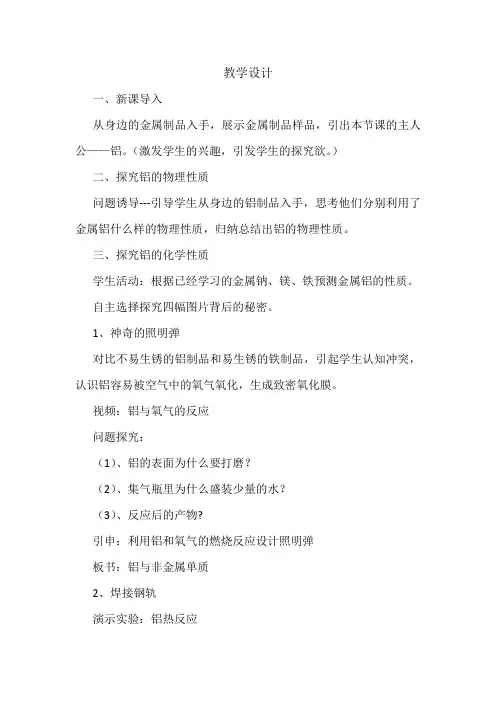 教学设计

一、新课导入

从身边的金属制品入手，展示金属制品样品，引出本节课的主人公——铝。(激发学生的兴趣，引发学生的探究欲。)

二、探究铝的物理性质

问题诱导---引导学生从身边的铝制品入手，思考他们分别利用了金属铝什么样的物理性质，归纳总结出铝的物理性质。

三、探究铝的化学性质

学生活动：根据已经学习的金属钠、镁、铁预测金属铝的性质。

自主选择探究四幅图片背后的秘密。

1、神奇的照明弹

对比不易生锈的铝制品和易生锈的铁制品，引起学生认知冲突，认识铝容易被空气中的氧气氧化，生成致密氧化膜。

视频：铝与氧气的反应

问题探究：

（1）、铝的表面为什么要打磨？

（2）、集气瓶里为什么盛装少量的水？

（3）、反应后的产物?

引申：利用铝和氧气的燃烧反应设计照明弹

板书：铝与非金属单质

2、焊接钢轨

演示实验：铝热反应